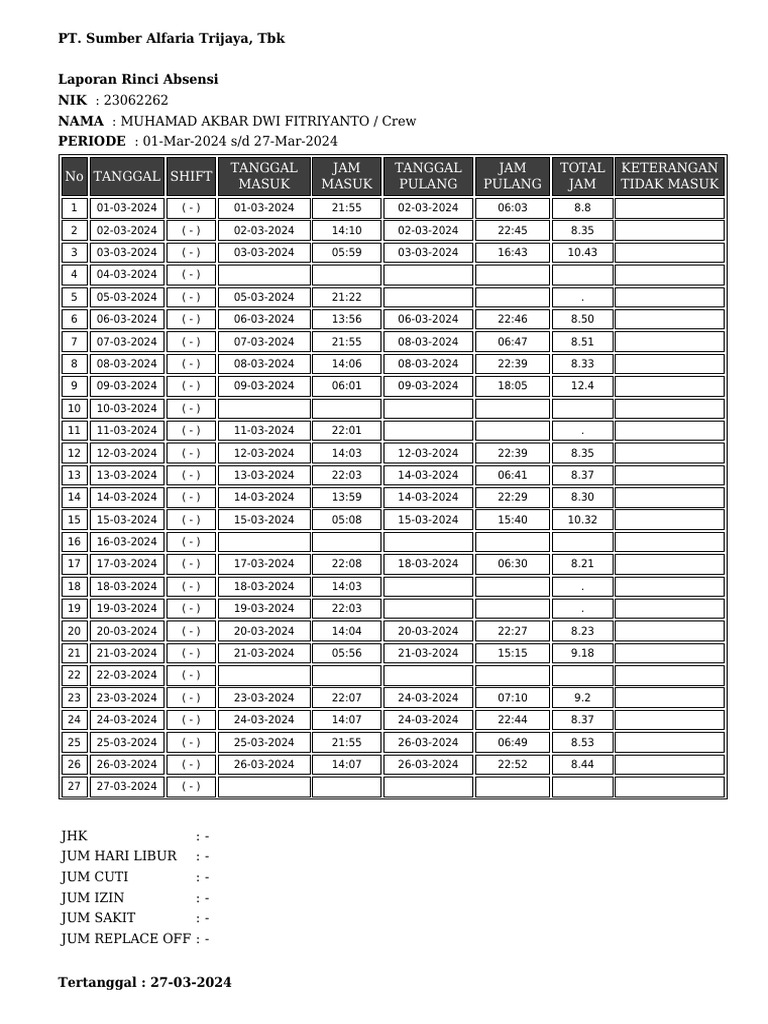 PT. Sumber Alfaria Trijaya, Tbk

Laporan Rinci Absensi
NIK : 23062262
NAMA : MUHAMAD AKBAR DWI FITRIYANTO / Crew
PERIODE : 01-Mar-2024 s/d 27-Mar-2024

| No | TANGGAL | SHIFT | TANGGAL MASUK | JAM MASUK | TANGGAL PULANG | JAM PULANG | TOTAL JAM | KETERANGAN TIDAK MASUK |
|---|---|---|---|---|---|---|---|---|
| 1 | 01-03-2024 | ( - ) | 01-03-2024 | 21:55 | 02-03-2024 | 06:03 | 8.8 | |
| 2 | 02-03-2024 | ( - ) | 02-03-2024 | 14:10 | 02-03-2024 | 22:45 | 8.35 | |
| 3 | 03-03-2024 | ( - ) | 03-03-2024 | 05:59 | 03-03-2024 | 16:43 | 10.43 | |
| 4 | 04-03-2024 | ( - ) | | | | | | |
| 5 | 05-03-2024 | ( - ) | 05-03-2024 | 21:22 | | | . | |
| 6 | 06-03-2024 | ( - ) | 06-03-2024 | 13:56 | 06-03-2024 | 22:46 | 8.50 | |
| 7 | 07-03-2024 | ( - ) | 07-03-2024 | 21:55 | 08-03-2024 | 06:47 | 8.51 | |
| 8 | 08-03-2024 | ( - ) | 08-03-2024 | 14:06 | 08-03-2024 | 22:39 | 8.33 | |
| 9 | 09-03-2024 | ( - ) | 09-03-2024 | 06:01 | 09-03-2024 | 18:05 | 12.4 | |
| 10 | 10-03-2024 | ( - ) | | | | | | |
| 11 | 11-03-2024 | ( - ) | 11-03-2024 | 22:01 | | | . | |
| 12 | 12-03-2024 | ( - ) | 12-03-2024 | 14:03 | 12-03-2024 | 22:39 | 8.35 | |
| 13 | 13-03-2024 | ( - ) | 13-03-2024 | 22:03 | 14-03-2024 | 06:41 | 8.37 | |
| 14 | 14-03-2024 | ( - ) | 14-03-2024 | 13:59 | 14-03-2024 | 22:29 | 8.30 | |
| 15 | 15-03-2024 | ( - ) | 15-03-2024 | 05:08 | 15-03-2024 | 15:40 | 10.32 | |
| 16 | 16-03-2024 | ( - ) | | | | | | |
| 17 | 17-03-2024 | ( - ) | 17-03-2024 | 22:08 | 18-03-2024 | 06:30 | 8.21 | |
| 18 | 18-03-2024 | ( - ) | 18-03-2024 | 14:03 | | | . | |
| 19 | 19-03-2024 | ( - ) | 19-03-2024 | 22:03 | | | . | |
| 20 | 20-03-2024 | ( - ) | 20-03-2024 | 14:04 | 20-03-2024 | 22:27 | 8.23 | |
| 21 | 21-03-2024 | ( - ) | 21-03-2024 | 05:56 | 21-03-2024 | 15:15 | 9.18 | |
| 22 | 22-03-2024 | ( - ) | | | | | | |
| 23 | 23-03-2024 | ( - ) | 23-03-2024 | 22:07 | 24-03-2024 | 07:10 | 9.2 | |
| 24 | 24-03-2024 | ( - ) | 24-03-2024 | 14:07 | 24-03-2024 | 22:44 | 8.37 | |
| 25 | 25-03-2024 | ( - ) | 25-03-2024 | 21:55 | 26-03-2024 | 06:49 | 8.53 | |
| 26 | 26-03-2024 | ( - ) | 26-03-2024 | 14:07 | 26-03-2024 | 22:52 | 8.44 | |
| 27 | 27-03-2024 | ( - ) | | | | | | |

JHK : -
JUM HARI LIBUR : -
JUM CUTI : -
JUM IZIN : -
JUM SAKIT : -
JUM REPLACE OFF : -

Tertanggal : 27-03-2024